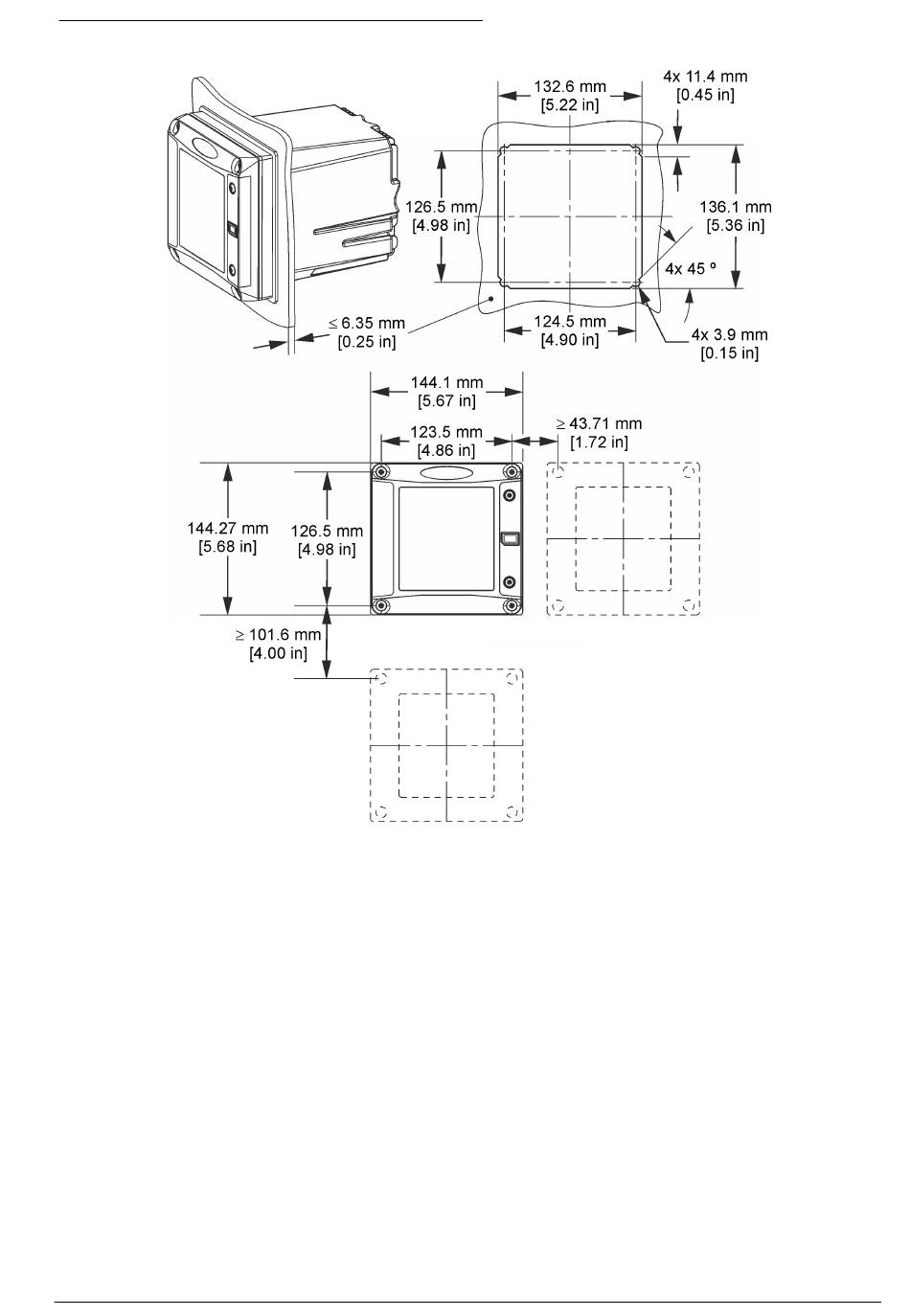 132.6 mm
[5.22 in]

4x 11.4 mm
[0.45 in]

126.5 mm
[4.98 in]

136.1 mm
[5.36 in]

4x 45 º

≤ 6.35 mm
[0.25 in]

124.5 mm
[4.90 in]

4x 3.9 mm
[0.15 in]

144.1 mm
[5.67 in]

123.5 mm
[4.86 in]

≥ 43.71 mm
[1.72 in]

144.27 mm
[5.68 in]

126.5 mm
[4.98 in]

≥ 101.6 mm
[4.00 in]